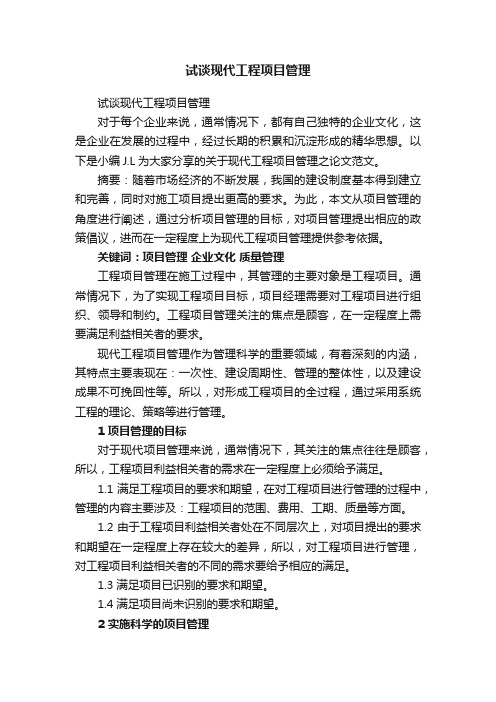 试谈现代工程项目管理

试谈现代工程项目管理

对于每个企业来说，通常情况下，都有自己独特的企业文化，这是企业在发展的过程中，经过长期的积累和沉淀形成的精华思想。以下是小编 J.L 为大家分享的关于现代工程项目管理之论文范文。

摘要：随着市场经济的不断发展，我国的建设制度基本得到建立和完善，同时对施工项目提出更高的要求。为此，本文从项目管理的角度进行阐述，通过分析项目管理的目标，对项目管理提出相应的政策倡议，进而在一定程度上为现代工程项目管理提供参考依据。

关键词：项目管理 企业文化 质量管理

工程项目管理在施工过程中，其管理的主要对象是工程项目。通常情况下，为了实现工程项目目标，项目经理需要对工程项目进行组织、领导和制约。工程项目管理关注的焦点是顾客，在一定程度上需要满足利益相关者的要求。

现代工程项目管理作为管理科学的重要领域，有着深刻的内涵，其特点主要表现在：一次性、建设周期性、管理的整体性，以及建设成果不可挽回性等。所以，对形成工程项目的全过程，通过采用系统工程的理论、策略等进行管理。

1 项目管理的目标

对于现代项目管理来说，通常情况下，其关注的焦点往往是顾客，所以，工程项目利益相关者的需求在一定程度上必须给予满足。

1.1 满足工程项目的要求和期望，在对工程项目进行管理的过程中，管理的内容主要涉及：工程项目的范围、费用、工期、质量等方面。

1.2 由于工程项目利益相关者处在不同层次上，对项目提出的要求和期望在一定程度上存在较大的差异，所以，对工程项目进行管理，对工程项目利益相关者的不同的需求要给予相应的满足。

1.3 满足项目已识别的要求和期望。

1.4 满足项目尚未识别的要求和期望。

2 实施科学的项目管理